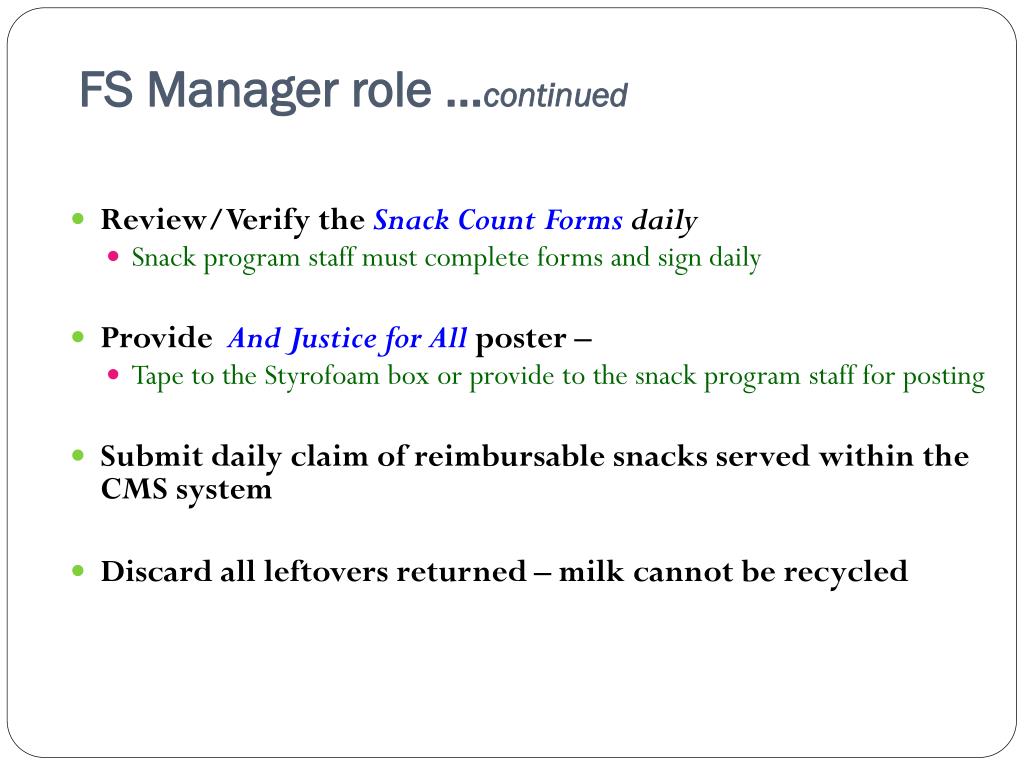 FS Manager role …continued

Review/Verify the Snack Count Forms daily
Snack program staff must complete forms and sign daily

Provide And Justice for All poster –
Tape to the Styrofoam box or provide to the snack program staff for posting

Submit daily claim of reimbursable snacks served within the CMS system

Discard all leftovers returned – milk cannot be recycled